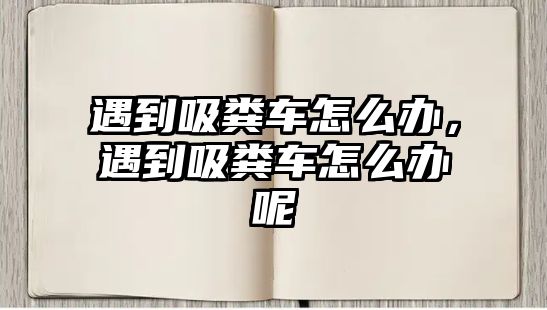 遇到吸粪车怎么办，遇到吸粪车怎么办呢